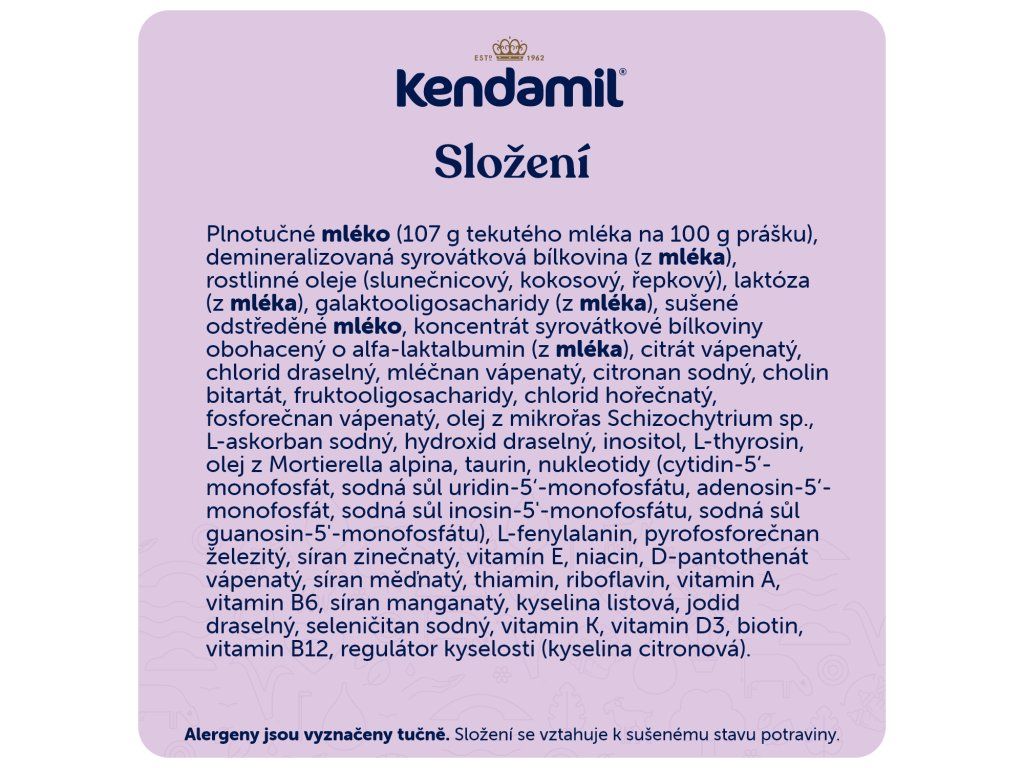 ESTD 1962

kendamil®

Složení

Plnotučné mléko (107 g tekutého mléka na 100 g prášku), demineralizovaná syrovátková bílkovina (z mléka), rostlinné oleje (slunečnicový, kokosový, řepkový), laktóza (z mléka), galaktooligosacharidy (z mléka), sušené odstředěné mléko, koncentrát syrovátkové bílkoviny obohacený o alfa-laktalbumin (z mléka), citrát vápenatý, chlorid draselný, mléčnan vápenatý, citronan sodný, cholin bitartát, fruktooligosacharidy, chlorid hořečnatý, fosforečnan vápenatý, olej z mikrořas Schizochytrium sp., L-askorban sodný, hydroxid draselný, inositol, L-thyrosin, olej z Mortierella alpina, taurin, nukleotidy (cytidin-5'-monofosfát, sodná sůl uridin-5'-monofosfátu, adenosin-5'-monofosfát, sodná sůl inosin-5'-monofosfátu, sodná sůl guanosin-5'-monofosfátu), L-fenylalanin, pyrofosforečnan železitý, síran zinečnatý, vitamín E, niacin, D-pantothenát vápenatý, síran měďnatý, thiamin, riboflavin, vitamin A, vitamin B6, síran manganatý, kyselina listová, jodid draselný, seleničitan sodný, vitamin K, vitamin D3, biotin, vitamin B12, regulátor kyselosti (kyselina citronová).

Alergeny jsou vyznačeny tučně. Složení se vztahuje k sušenému stavu potraviny.